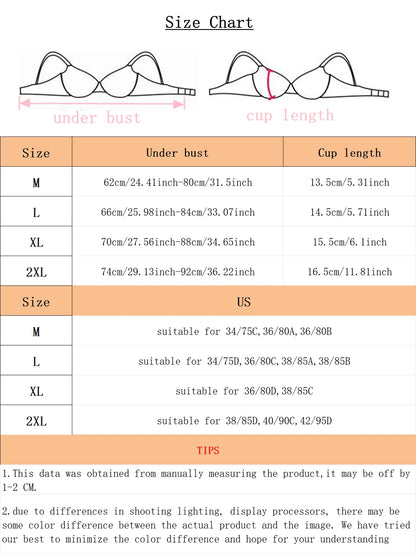 Size Chart

under bust

cup length

| Size | Under bust | Cup length |
|---|---|---|
| M | 62cm/24.41inch-80cm/31.5inch | 13.5cm/5.31inch |
| L | 66cm/25.98inch-84cm/33.07inch | 14.5cm/5.71inch |
| XL | 70cm/27.56inch-88cm/34.65inch | 15.5cm/6.1inch |
| 2XL | 74cm/29.13inch-92cm/36.22inch | 16.5cm/11.81inch |

| Size | US |
|---|---|
| M | suitable for 34/75C,36/80A,36/80B |
| L | suitable for 34/75D,36/80C,38/85A,38/85B |
| XL | suitable for 36/80D,38/85C |
| 2XL | suitable for 38/85D,40/90C,42/95D |

TIPS

1.This data was obtained from manually measuring the product,it may be off by 1-2 CM.

2.due to differences in shooting lighting, display processors, there may be some color difference between the actual product and the image. We have tried our best to minimize the color difference and hope for your understanding